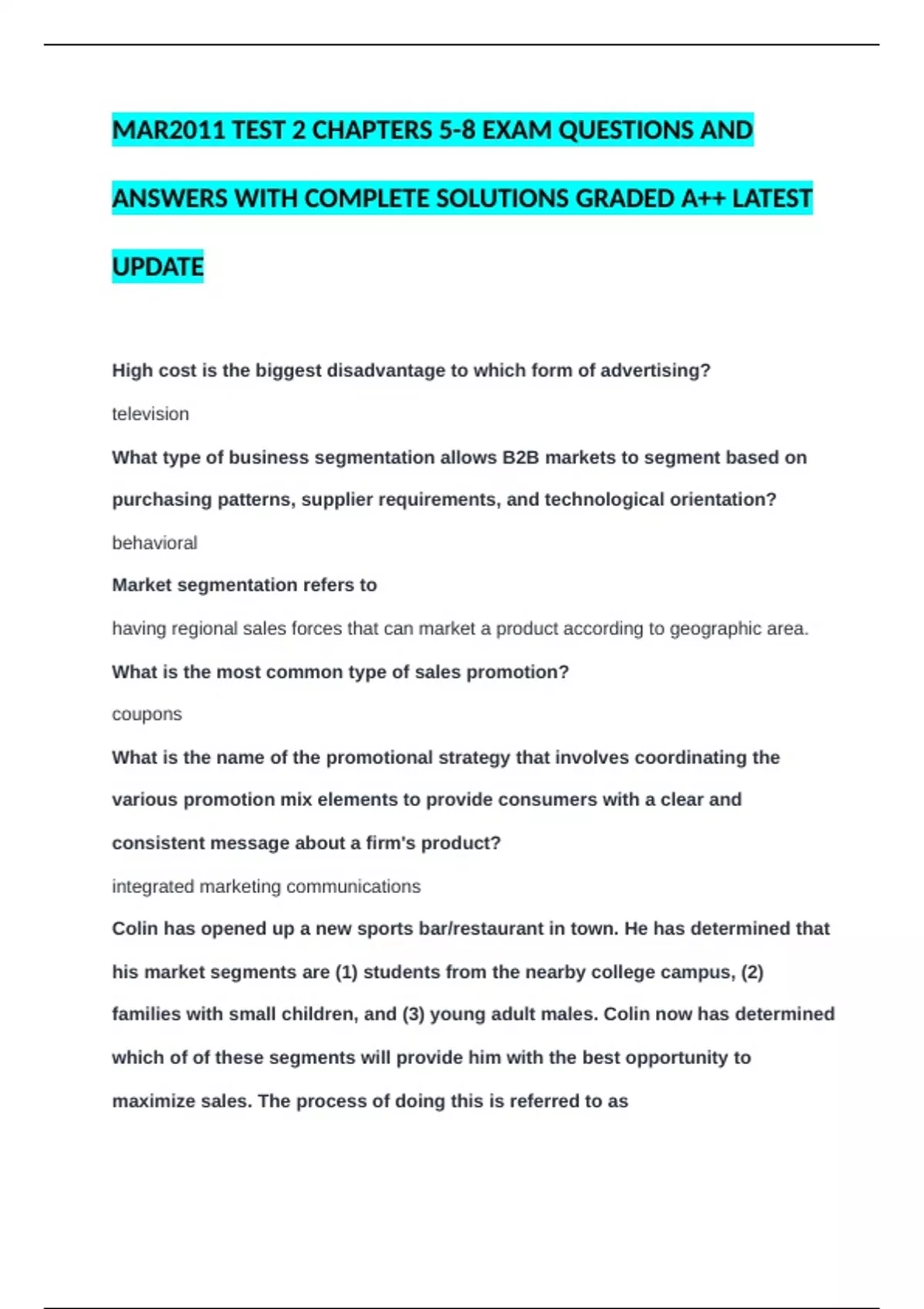 MAR2011 TEST 2 CHAPTERS 5-8 EXAM QUESTIONS AND ANSWERS WITH COMPLETE SOLUTIONS GRADED A++ LATEST UPDATE

High cost is the biggest disadvantage to which form of advertising?

television

What type of business segmentation allows B2B markets to segment based on purchasing patterns, supplier requirements, and technological orientation?

behavioral

Market segmentation refers to

having regional sales forces that can market a product according to geographic area.

What is the most common type of sales promotion?

coupons

What is the name of the promotional strategy that involves coordinating the various promotion mix elements to provide consumers with a clear and consistent message about a firm's product?

integrated marketing communications

Colin has opened up a new sports bar/restaurant in town. He has determined that his market segments are (1) students from the nearby college campus, (2) families with small children, and (3) young adult males. Colin now has determined which of of these segments will provide him with the best opportunity to maximize sales. The process of doing this is referred to as